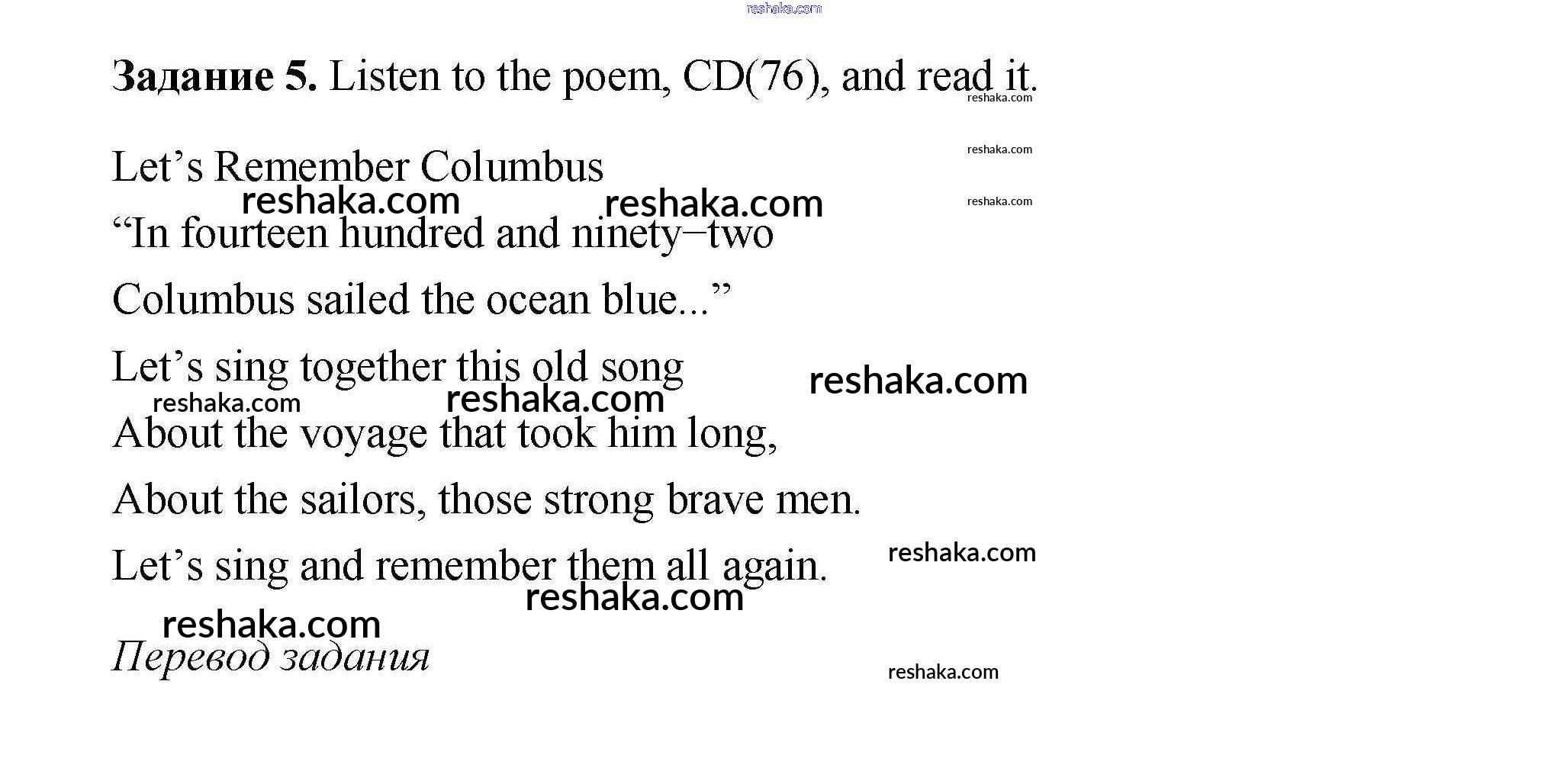 Задание 5. Listen to the poem, CD(76), and read it.

Let's Remember Columbus

"In fourteen hundred and ninety–two

Columbus sailed the ocean blue..."

Let's sing together this old song

About the voyage that took him long,

About the sailors, those strong brave men.

Let's sing and remember them all again.

Перевод задания

reshaka.com